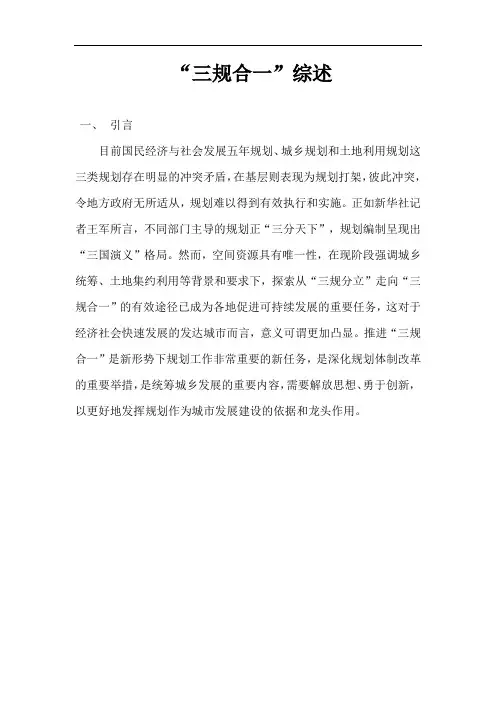 “三规合一”综述

一、 引言

目前国民经济与社会发展五年规划、城乡规划和土地利用规划这三类规划存在明显的冲突矛盾，在基层则表现为规划打架，彼此冲突，令地方政府无所适从，规划难以得到有效执行和实施。正如新华社记者王军所言，不同部门主导的规划正“三分天下”，规划编制呈现出“三国演义”格局。然而，空间资源具有唯一性，在现阶段强调城乡统筹、土地集约利用等背景和要求下，探索从“三规分立”走向“三规合一”的有效途径已成为各地促进可持续发展的重要任务，这对于经济社会快速发展的发达城市而言，意义可谓更加凸显。推进“三规合一”是新形势下规划工作非常重要的新任务，是深化规划体制改革的重要举措，是统筹城乡发展的重要内容，需要解放思想、勇于创新，以更好地发挥规划作为城市发展建设的依据和龙头作用。